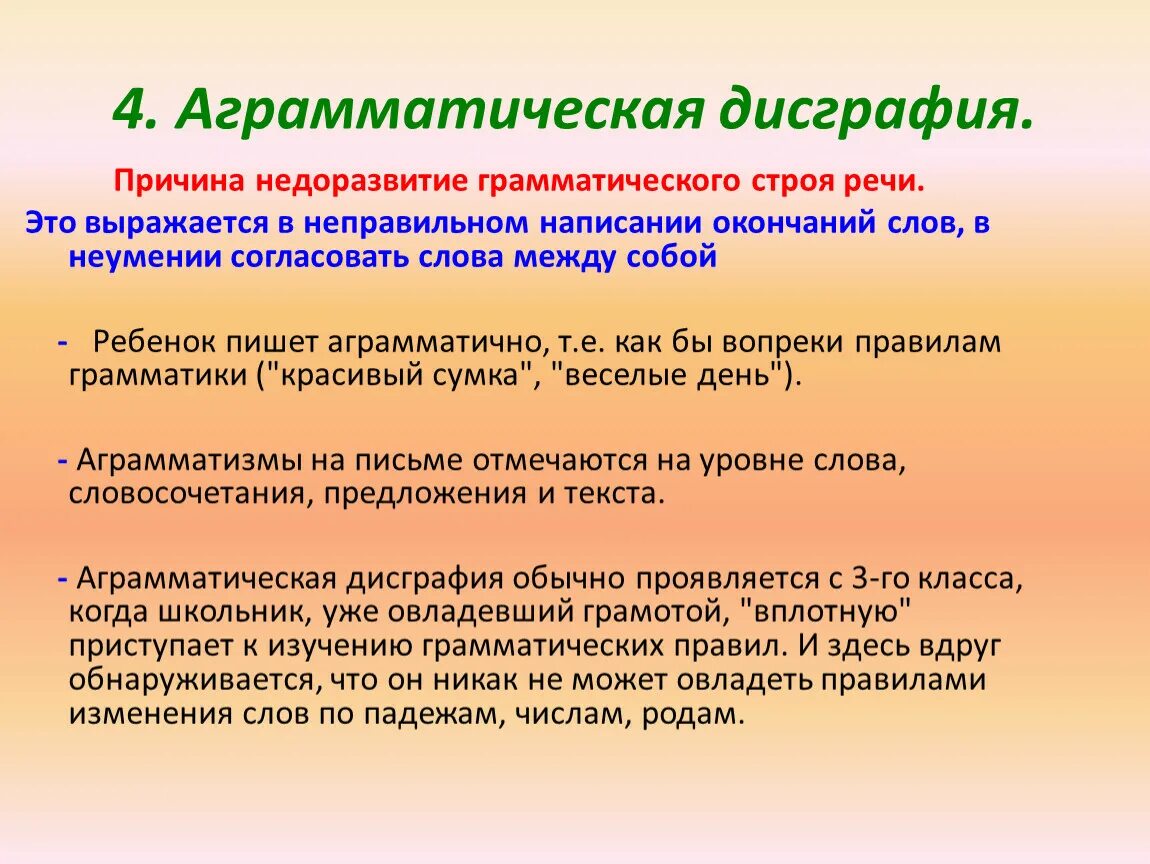 4. Аграмматическая дисграфия.

Причина недоразвитие грамматического строя речи.

Это выражается в неправильном написании окончаний слов, в неумении согласовать слова между собой

- Ребенок пишет аграмматично, т.е. как бы вопреки правилам грамматики ("красивый сумка", "веселые день").

- Аграмматизмы на письме отмечаются на уровне слова, словосочетания, предложения и текста.

- Аграмматическая дисграфия обычно проявляется с 3-го класса, когда школьник, уже овладевший грамотой, "вплотную" приступает к изучению грамматических правил. И здесь вдруг обнаруживается, что он никак не может овладеть правилами изменения слов по падежам, числам, родам.